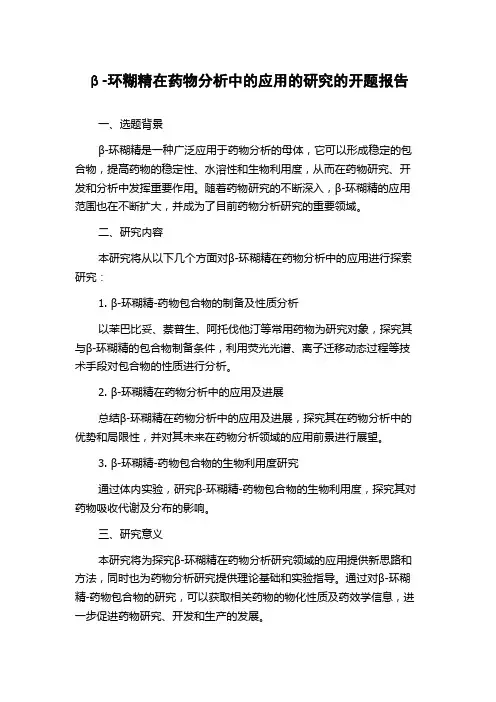 β-环糊精在药物分析中的应用的研究的开题报告

一、选题背景

β-环糊精是一种广泛应用于药物分析的母体，它可以形成稳定的包合物，提高药物的稳定性、水溶性和生物利用度，从而在药物研究、开发和分析中发挥重要作用。随着药物研究的不断深入，β-环糊精的应用范围也在不断扩大，并成为了目前药物分析研究的重要领域。

二、研究内容

本研究将从以下几个方面对β-环糊精在药物分析中的应用进行探索研究：

1. β-环糊精-药物包合物的制备及性质分析

以苯巴比妥、萘普生、阿托伐他汀等常用药物为研究对象，探究其与β-环糊精的包合物制备条件，利用荧光光谱、离子迁移动态过程等技术手段对包合物的性质进行分析。

2. β-环糊精在药物分析中的应用及进展

总结β-环糊精在药物分析中的应用及进展，探究其在药物分析中的优势和局限性，并对其未来在药物分析领域的应用前景进行展望。

3. β-环糊精-药物包合物的生物利用度研究

通过体内实验，研究β-环糊精-药物包合物的生物利用度，探究其对药物吸收代谢及分布的影响。

三、研究意义

本研究将为探究β-环糊精在药物分析研究领域的应用提供新思路和方法，同时也为药物分析研究提供理论基础和实验指导。通过对β-环糊精-药物包合物的研究，可以获取相关药物的物化性质及药效学信息，进一步促进药物研究、开发和生产的发展。